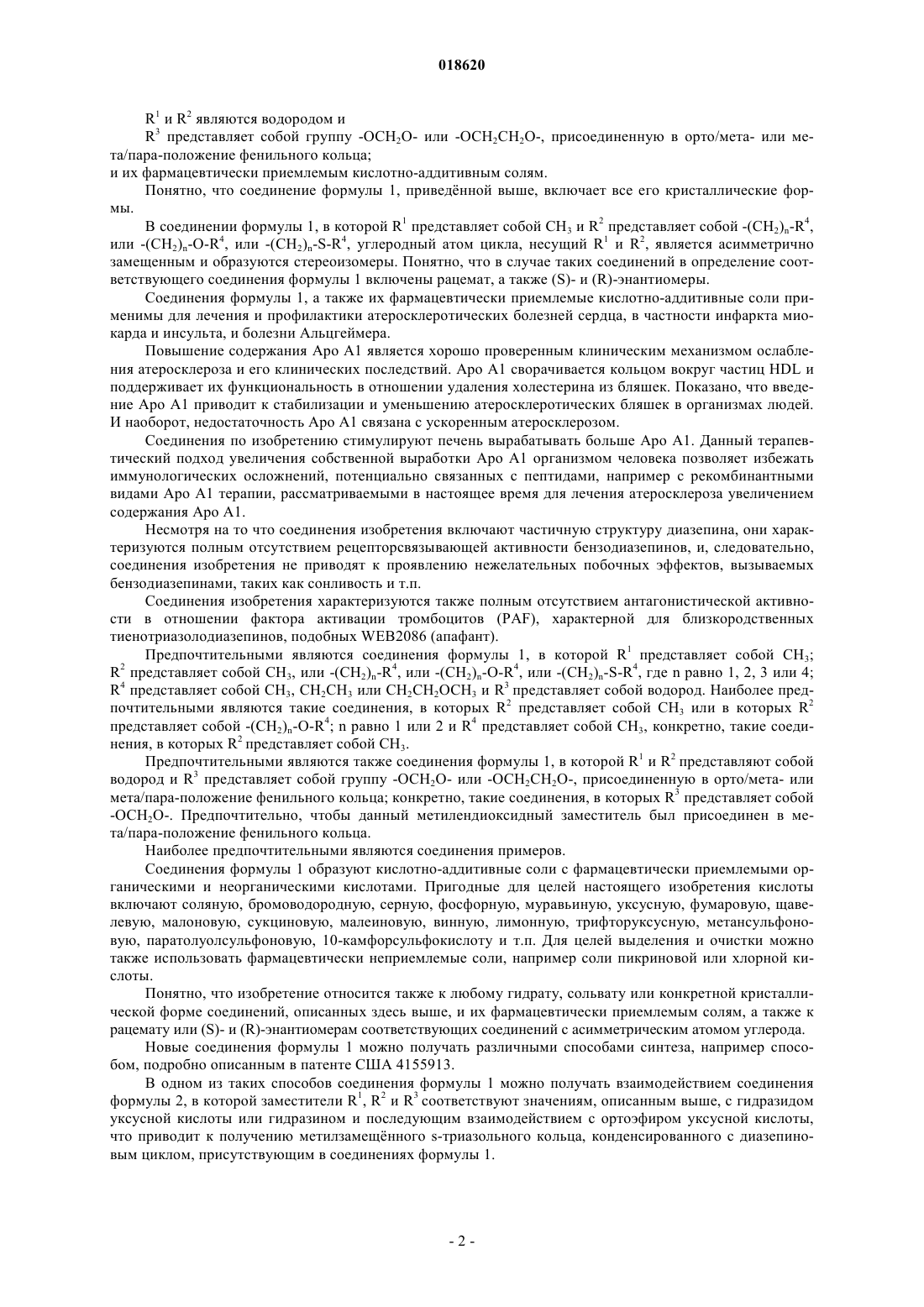 018620

$R^1$ и $R^2$ являются водородом и

$R^3$ представляет собой группу $-OCH_2O-$ или $-OCH_2CH_2O-$, присоединенную в орто/мета- или мета/пара-положение фенильного кольца;

и их фармацевтически приемлемым кислотно-аддитивным солям.

Понятно, что соединение формулы 1, приведённой выше, включает все его кристаллические формы.

В соединении формулы 1, в которой $R^1$ представляет собой $CH_3$ и $R^2$ представляет собой $-(CH_2)_n-R^4$, или $-(CH_2)_n-O-R^4$, или $-(CH_2)_n-S-R^4$, углеродный атом цикла, несущий $R^1$ и $R^2$, является асимметрично замещенным и образуются стереоизомеры. Понятно, что в случае таких соединений в определение соответствующего соединения формулы 1 включены рацемат, а также (S)- и (R)-энантиомеры.

Соединения формулы 1, а также их фармацевтически приемлемые кислотно-аддитивные соли применимы для лечения и профилактики атеросклеротических болезней сердца, в частности инфаркта миокарда и инсульта, и болезни Альцгеймера.

Повышение содержания Apo A1 является хорошо проверенным клиническим механизмом ослабления атеросклероза и его клинических последствий. Apo A1 сворачивается кольцом вокруг частиц HDL и поддерживает их функциональность в отношении удаления холестерина из бляшек. Показано, что введение Apo A1 приводит к стабилизации и уменьшению атеросклеротических бляшек в организмах людей. И наоборот, недостаточность Apo A1 связана с ускоренным атеросклерозом.

Соединения по изобретению стимулируют печень вырабатывать больше Apo A1. Данный терапевтический подход увеличения собственной выработки Apo A1 организмом человека позволяет избежать иммунологических осложнений, потенциально связанных с пептидами, например с рекомбинантными видами Apo A1 терапии, рассматриваемыми в настоящее время для лечения атеросклероза увеличением содержания Apo A1.

Несмотря на то что соединения изобретения включают частичную структуру диазепина, они характеризуются полным отсутствием рецепторсвязывающей активности бензодиазепинов, и, следовательно, соединения изобретения не приводят к проявлению нежелательных побочных эффектов, вызываемых бензодиазепинами, таких как сонливость и т.п.

Соединения изобретения характеризуются также полным отсутствием антагонистической активности в отношении фактора активации тромбоцитов (PAF), характерной для близкородственных тиенотриазолодиазепинов, подобных WEB2086 (апафант).

Предпочтительными являются соединения формулы 1, в которой $R^1$ представляет собой $CH_3$; $R^2$ представляет собой $CH_3$, или $-(CH_2)_n-R^4$, или $-(CH_2)_n-O-R^4$, или $-(CH_2)_n-S-R^4$, где n равно 1, 2, 3 или 4; $R^4$ представляет собой $CH_3$, $CH_2CH_3$ или $CH_2CH_2OCH_3$ и $R^3$ представляет собой водород. Наиболее предпочтительными являются такие соединения, в которых $R^2$ представляет собой $CH_3$ или в которых $R^2$ представляет собой $-(CH_2)_n-O-R^4$; n равно 1 или 2 и $R^4$ представляет собой $CH_3$, конкретно, такие соединения, в которых $R^2$ представляет собой $CH_3$.

Предпочтительными являются также соединения формулы 1, в которой $R^1$ и $R^2$ представляют собой водород и $R^3$ представляет собой группу $-OCH_2O-$ или $-OCH_2CH_2O-$, присоединенную в орто/мета- или мета/пара-положение фенильного кольца; конкретно, такие соединения, в которых $R^3$ представляет собой $-OCH_2O-$. Предпочтительно, чтобы данный метилендиоксидный заместитель был присоединен в мета/пара-положение фенильного кольца.

Наиболее предпочтительными являются соединения примеров.

Соединения формулы 1 образуют кислотно-аддитивные соли с фармацевтически приемлемыми органическими и неорганическими кислотами. Пригодные для целей настоящего изобретения кислоты включают соляную, бромоводородную, серную, фосфорную, муравьиную, уксусную, фумаровую, щавелевую, малоновую, сукциновую, малеиновую, винную, лимонную, трифторуксусную, метансульфоновую, паратолуолсульфоновую, 10-камфорсульфокислоту и т.п. Для целей выделения и очистки можно также использовать фармацевтически неприемлемые соли, например соли пикриновой или хлорной кислоты.

Понятно, что изобретение относится также к любому гидрату, сольвату или конкретной кристаллической форме соединений, описанных здесь выше, и их фармацевтически приемлемым солям, а также к рацемату или (S)- и (R)-энантиомерам соответствующих соединений с асимметрическим атомом углерода.

Новые соединения формулы 1 можно получать различными способами синтеза, например способом, подробно описанным в патенте США 4155913.

В одном из таких способов соединения формулы 1 можно получать взаимодействием соединения формулы 2, в которой заместители $R^1$, $R^2$ и $R^3$ соответствуют значениям, описанным выше, с гидразидом уксусной кислоты или гидразином и последующим взаимодействием с ортоэфиром уксусной кислоты, что приводит к получению метилзамещённого s-триазольного кольца, конденсированного с диазепиновым циклом, присутствующим в соединениях формулы 1.

- 2 -